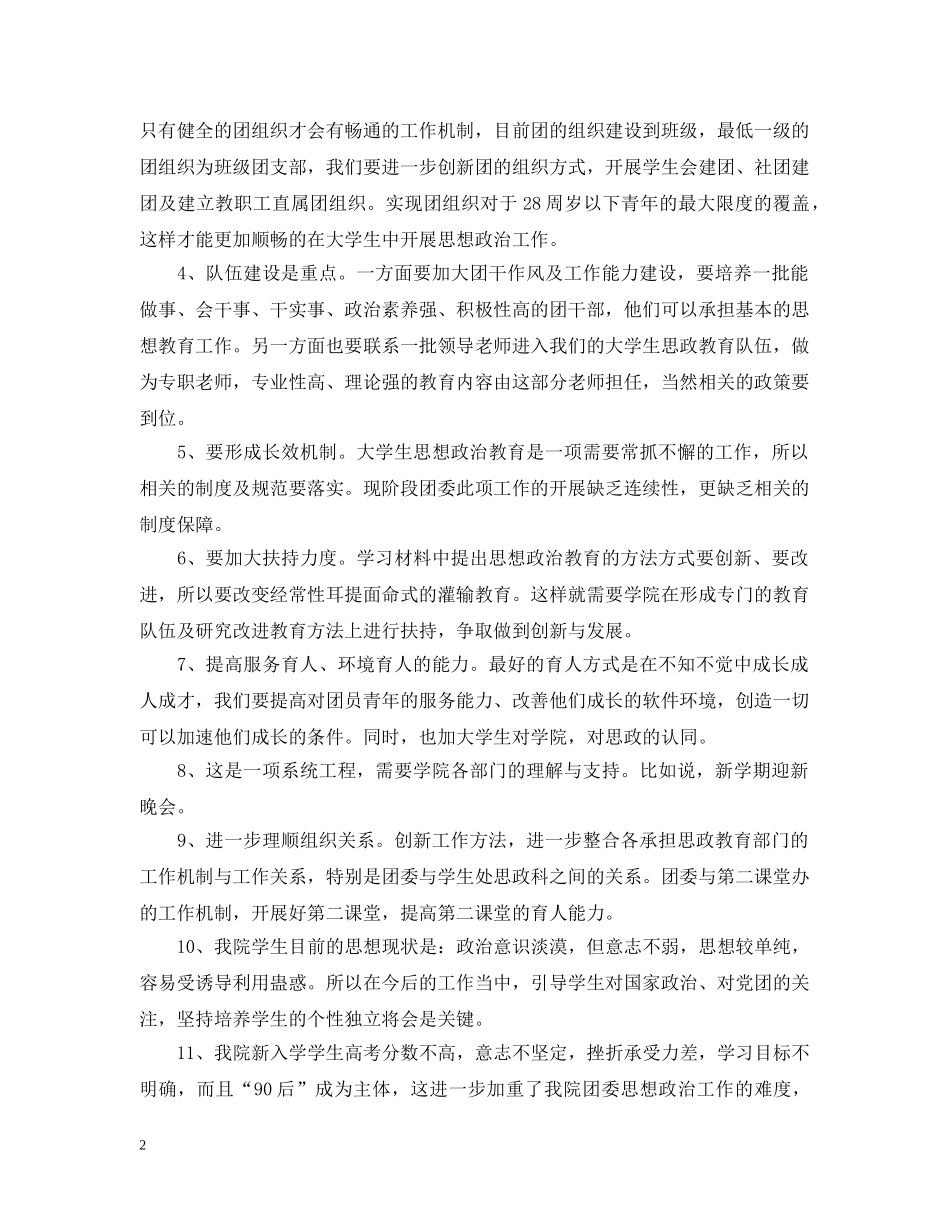 只有健全的团组织才会有畅通的工作机制，目前团的组织建设到班级，最低一级的团组织为班级团支部，我们要进一步创新团的组织方式，开展学生会建团、社团建团及建立教职工直属团组织。实现团组织对于28周岁以下青年的最大限度的覆盖，这样才能更加顺畅的在大学生中开展思想政治工作。

4、队伍建设是重点。一方面要加大团干作风及工作能力建设，要培养一批能做事、会干事、干实事、政治素养强、积极性高的团干部，他们可以承担基本的思想教育工作。另一方面也要联系一批领导老师进入我们的大学生思政教育队伍，做为专职老师，专业性高、理论强的教育内容由这部分老师担任，当然相关的政策要到位。

5、要形成长效机制。大学生思想政治教育是一项需要常抓不懈的工作，所以相关的制度及规范要落实。现阶段团委此项工作的开展缺乏连续性，更缺乏相关的制度保障。

6、要加大扶持力度。学习材料中提出思想政治教育的方法方式要创新、要改进，所以要改变经常性耳提面命式的灌输教育。这样就需要学院在形成专门的教育队伍及研究改进教育方法上进行扶持，争取做到创新与发展。

7、提高服务育人、环境育人的能力。最好的育人方式是在不知不觉中成长成人成才，我们要提高对团员青年的服务能力、改善他们成长的软件环境，创造一切可以加速他们成长的条件。同时，也加大学生对学院，对思政的认同。

8、这是一项系统工程，需要学院各部门的理解与支持。比如说，新学期迎新晚会。

9、进一步理顺组织关系。创新工作方法，进一步整合各承担思政教育部门的工作机制与工作关系，特别是团委与学生处思政科之间的关系。团委与第二课堂办的工作机制，开展好第二课堂，提高第二课堂的育人能力。

10、我院学生目前的思想现状是：政治意识淡漠，但意志不弱，思想较单纯，容易受诱导利用蛊惑。所以在今后的工作当中，引导学生对国家政治、对党团的关注，坚持培养学生的个性独立将会是关键。

11、我院新入学学生高考分数不高，意志不坚定，挫折承受力差，学习目标不明确，而且“90后”成为主体，这进一步加重了我院团委思想政治工作的难度，

2